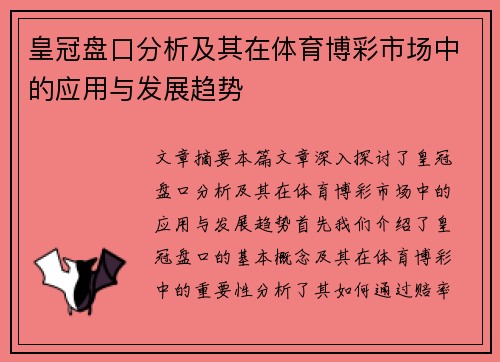 皇冠盘口分析及其在体育博彩市场中的应用与发展趋势

文章摘要本篇文章深入探讨了皇冠盘口分析及其在体育博彩市场中的应用与发展趋势首先我们介绍了皇冠盘口的基本概念及其在体育博彩中的重要性分析了其如何通过赔率